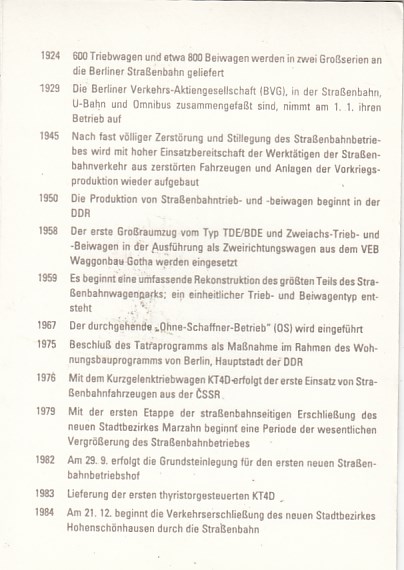 1924 600 Triebwagen und etwa 800 Beiwagen werden in zwei Großserien an die Berliner Straßenbahn geliefert

1929 Die Berliner Verkehrs-Aktiengesellschaft (BVG), in der Straßenbahn, U-Bahn und Omnibus zusammengefaßt sind, nimmt am 1. 1. ihren Betrieb auf

1945 Nach fast völliger Zerstörung und Stillegung des Straßenbahnbetriebes wird mit hoher Einsatzbereitschaft der Werktätigen der Straßenbahnverkehr aus zerstörten Fahrzeugen und Anlagen der Vorkriegsproduktion wieder aufgebaut

1950 Die Produktion von Straßenbahntrieb- und -beiwagen beginnt in der DDR

1958 Der erste Großraumzug vom Typ TDE/BDE und Zweiachs-Trieb- und -Beiwagen in der Ausführung als Zweirichtungswagen aus dem VEB Waggonbau Gotha werden eingesetzt

1959 Es beginnt eine umfassende Rekonstruktion des größten Teils des Straßenbahnwagenparks; ein einheitlicher Trieb- und Beiwagentyp entsteht

1967 Der durchgehende „Ohne-Schaffner-Betrieb" (OS) wird eingeführt

1975 Beschluß des Tatraprogramms als Maßnahme im Rahmen des Wohnungsbauprogramms von Berlin, Hauptstadt der DDR

1976 Mit dem Kurzgelenktriebwagen KT4D erfolgt der erste Einsatz von Straßenbahnfahrzeugen aus der ČSSR

1979 Mit der ersten Etappe der straßenbahnseitigen Erschließung des neuen Stadtbezirkes Marzahn beginnt eine Periode der wesentlichen Vergrößerung des Straßenbahnbetriebes

1982 Am 29. 9. erfolgt die Grundsteinlegung für den ersten neuen Straßenbahnbetriebshof

1983 Lieferung der ersten thyristorgesteuerten KT4D

1984 Am 21. 12. beginnt die Verkehrserschließung des neuen Stadtbezirkes Hohenschönhausen durch die Straßenbahn